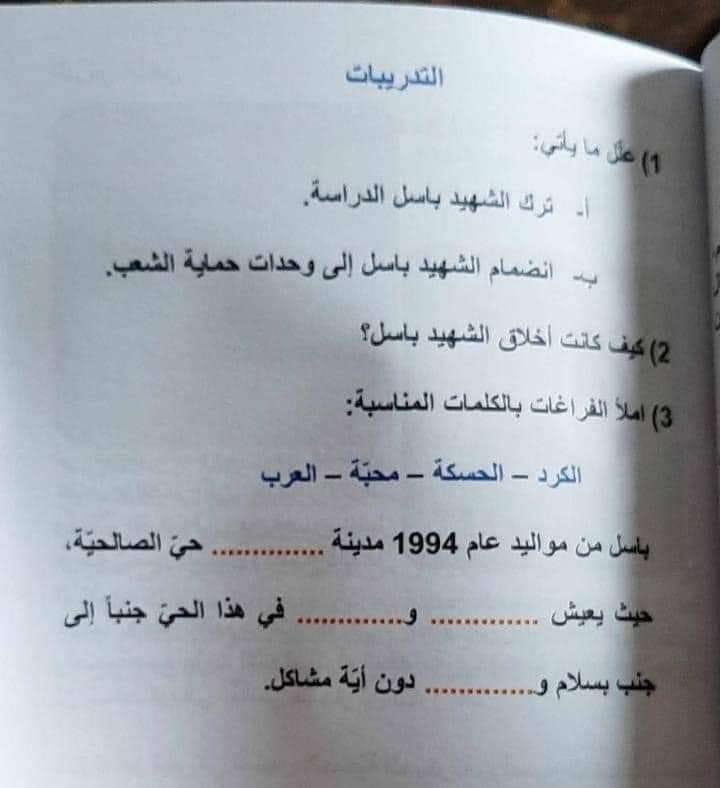 التدريبات

1) علّل ما يأتي:

أ- ترك الشهيد باسل الدراسة.

ب- انضمام الشهيد باسل إلى وحدات حماية الشعب.

2) كيف كانت أخلاق الشهيد باسل؟

3) املأ الفراغات بالكلمات المناسبة:

الكرد – الحسكة – محبّة – العرب

باسل من مواليد عام 1994 مدينة ____ حيّ الصالحيّة، حيث يعيش ____ و____ في هذا الحيّ جنباً إلى جنب بسلام و____ دون أيّة مشاكل.